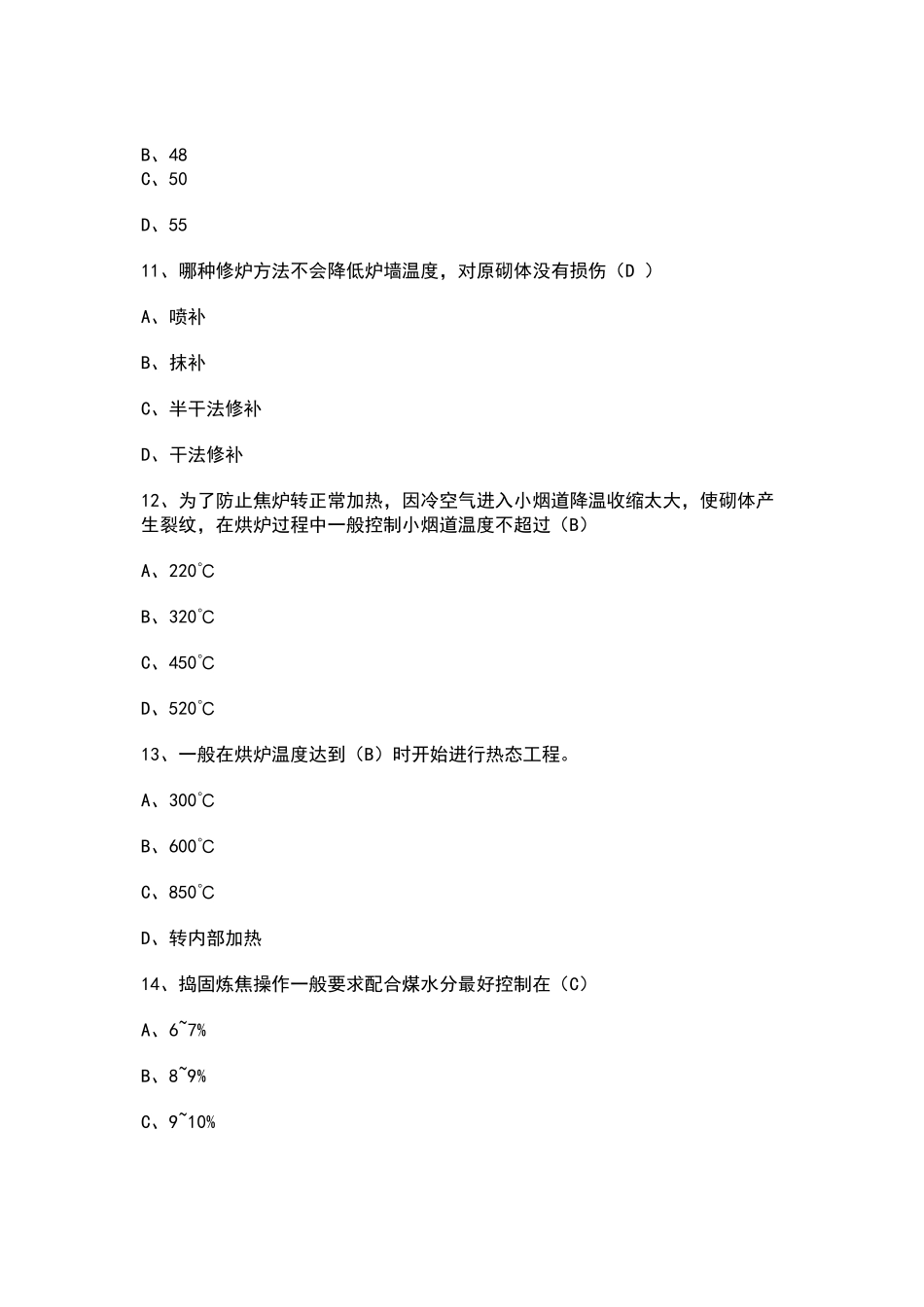 B、48
C、50

D、55

11、哪种修炉方法不会降低炉墙温度，对原砌体没有损伤（D ）

A、喷补

B、抹补

C、半干法修补

D、干法修补

12、为了防止焦炉转正常加热，因冷空气进入小烟道降温收缩太大，使砌体产生裂纹，在烘炉过程中一般控制小烟道温度不超过（B）

A、220°C

B、320°C

C、450°C

D、520°C

13、一般在烘炉温度达到（B）时开始进行热态工程。

A、300°C

B、600°C

C、850°C

D、转内部加热

14、捣固炼焦操作一般要求配合煤水分最好控制在（C）

A、6~7%

B、8~9%

C、9~10%